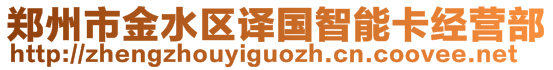 郑州市金水区译国智能卡经营部
http://zhengzhouyiguozh.cn.coovee.net